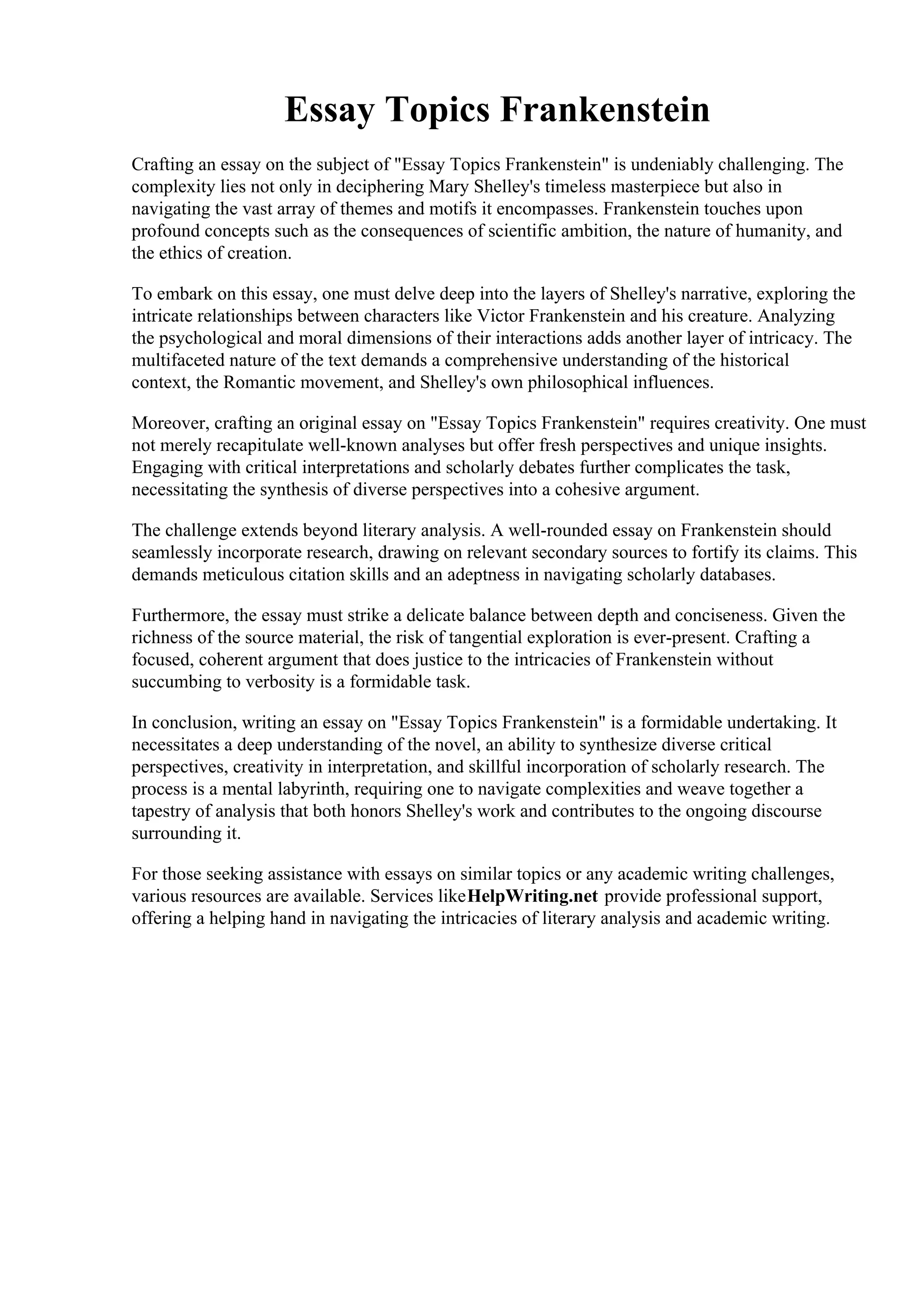 Essay Topics Frankenstein

Crafting an essay on the subject of "Essay Topics Frankenstein" is undeniably challenging. The complexity lies not only in deciphering Mary Shelley's timeless masterpiece but also in navigating the vast array of themes and motifs it encompasses. Frankenstein touches upon profound concepts such as the consequences of scientific ambition, the nature of humanity, and the ethics of creation.

To embark on this essay, one must delve deep into the layers of Shelley's narrative, exploring the intricate relationships between characters like Victor Frankenstein and his creature. Analyzing the psychological and moral dimensions of their interactions adds another layer of intricacy. The multifaceted nature of the text demands a comprehensive understanding of the historical context, the Romantic movement, and Shelley's own philosophical influences.

Moreover, crafting an original essay on "Essay Topics Frankenstein" requires creativity. One must not merely recapitulate well-known analyses but offer fresh perspectives and unique insights. Engaging with critical interpretations and scholarly debates further complicates the task, necessitating the synthesis of diverse perspectives into a cohesive argument.

The challenge extends beyond literary analysis. A well-rounded essay on Frankenstein should seamlessly incorporate research, drawing on relevant secondary sources to fortify its claims. This demands meticulous citation skills and an adeptness in navigating scholarly databases.

Furthermore, the essay must strike a delicate balance between depth and conciseness. Given the richness of the source material, the risk of tangential exploration is ever-present. Crafting a focused, coherent argument that does justice to the intricacies of Frankenstein without succumbing to verbosity is a formidable task.

In conclusion, writing an essay on "Essay Topics Frankenstein" is a formidable undertaking. It necessitates a deep understanding of the novel, an ability to synthesize diverse critical perspectives, creativity in interpretation, and skillful incorporation of scholarly research. The process is a mental labyrinth, requiring one to navigate complexities and weave together a tapestry of analysis that both honors Shelley's work and contributes to the ongoing discourse surrounding it.

For those seeking assistance with essays on similar topics or any academic writing challenges, various resources are available. Services likeHelpWriting.net provide professional support, offering a helping hand in navigating the intricacies of literary analysis and academic writing.